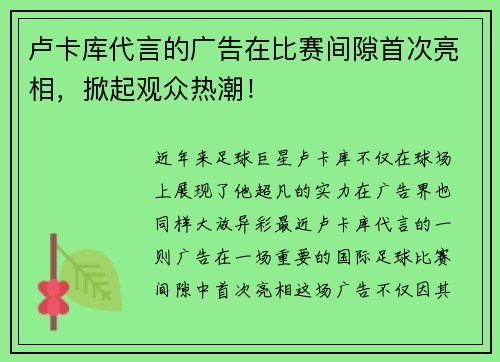 卢卡库代言的广告在比赛间隙首次亮相，掀起观众热潮！

近年来足球巨星卢卡库不仅在球场上展现了他超凡的实力在广告界也同样大放异彩最近卢卡库代言的一则广告在一场重要的国际足球比赛间隙中首次亮相这场广告不仅因其